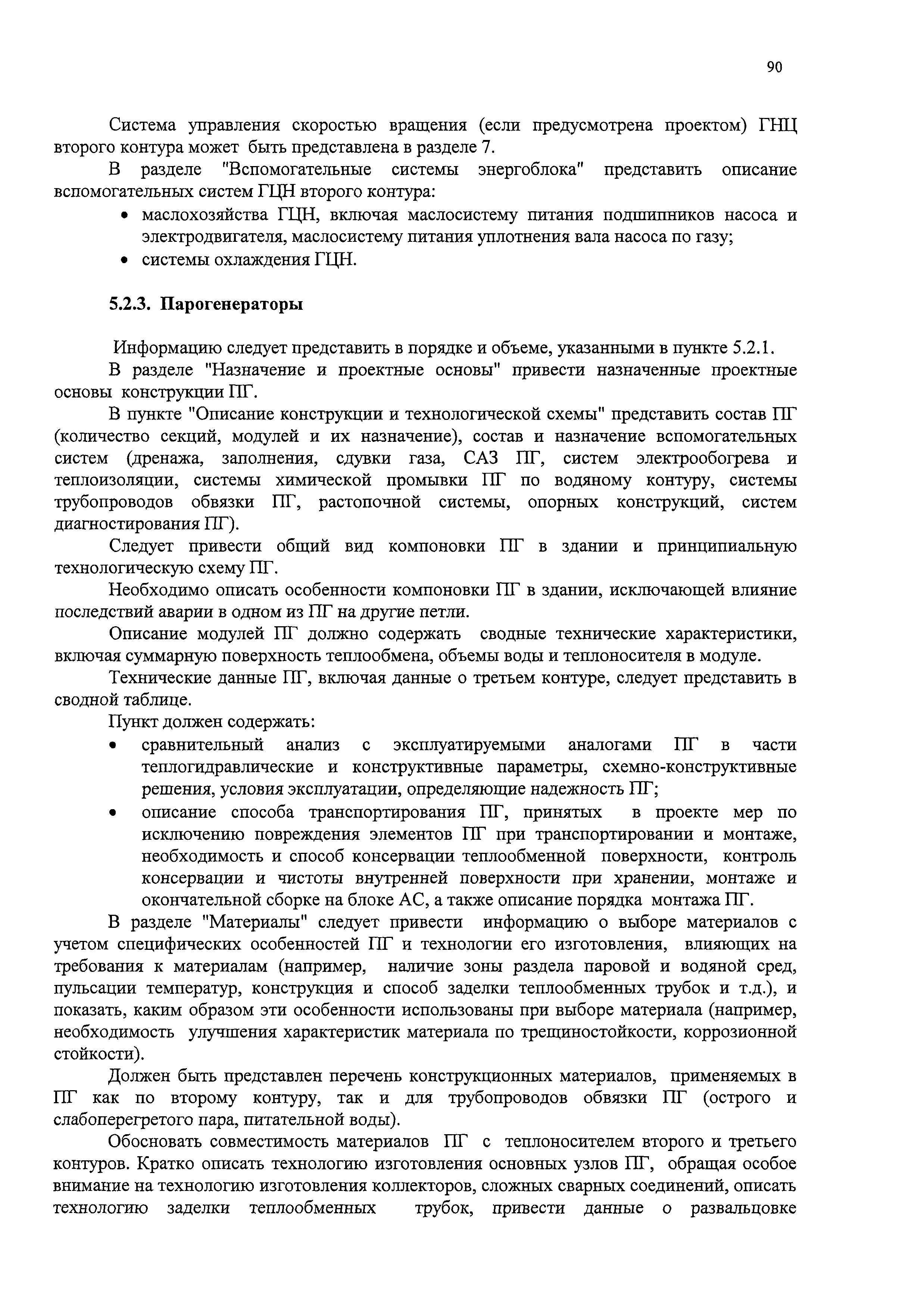 90

Система управления скоростью вращения (если предусмотрена проектом) ГНЦ второго контура может быть представлена в разделе 7.

В разделе "Вспомогательные системы энергоблока" представить описание вспомогательных систем ГЦН второго контура:

• маслохозяйства ГЦН, включая маслосистему питания подшипников насоса и электродвигателя, маслосистему питания уплотнения вала насоса по газу;
• системы охлаждения ГЦН.

5.2.3. Парогенераторы

Информацию следует представить в порядке и объеме, указанными в пункте 5.2.1.

В разделе "Назначение и проектные основы" привести назначенные проектные основы конструкции ПГ.

В пункте "Описание конструкции и технологической схемы" представить состав ПГ (количество секций, модулей и их назначение), состав и назначение вспомогательных систем (дренажа, заполнения, сдувки газа, САЗ ПГ, систем электрообогрева и теплоизоляции, системы химической промывки ПГ по водяному контуру, системы трубопроводов обвязки ПГ, растопочной системы, опорных конструкций, систем диагностирования ПГ).

Следует привести общий вид компоновки ПГ в здании и принципиальную технологическую схему ПГ.

Необходимо описать особенности компоновки ПГ в здании, исключающей влияние последствий аварии в одном из ПГ на другие петли.

Описание модулей ПГ должно содержать сводные технические характеристики, включая суммарную поверхность теплообмена, объемы воды и теплоносителя в модуле.

Технические данные ПГ, включая данные о третьем контуре, следует представить в сводной таблице.

Пункт должен содержать:

• сравнительный анализ с эксплуатируемыми аналогами ПГ в части теплогидравлические и конструктивные параметры, схемно-конструктивные решения, условия эксплуатации, определяющие надежность ПГ;
• описание способа транспортирования ПГ, принятых в проекте мер по исключению повреждения элементов ПГ при транспортировании и монтаже, необходимость и способ консервации теплообменной поверхности, контроль консервации и чистоты внутренней поверхности при хранении, монтаже и окончательной сборке на блоке АС, а также описание порядка монтажа ПГ.

В разделе "Материалы" следует привести информацию о выборе материалов с учетом специфических особенностей ПГ и технологии его изготовления, влияющих на требования к материалам (например, наличие зоны раздела паровой и водяной сред, пульсации температур, конструкция и способ заделки теплообменных трубок и т.д.), и показать, каким образом эти особенности использованы при выборе материала (например, необходимость улучшения характеристик материала по трещиностойкости, коррозионной стойкости).

Должен быть представлен перечень конструкционных материалов, применяемых в ПГ как по второму контуру, так и для трубопроводов обвязки ПГ (острого и слабоперегретого пара, питательной воды).

Обосновать совместимость материалов ПГ с теплоносителем второго и третьего контуров. Кратко описать технологию изготовления основных узлов ПГ, обращая особое внимание на технологию изготовления коллекторов, сложных сварных соединений, описать технологию заделки теплообменных трубок, привести данные о развальцовке